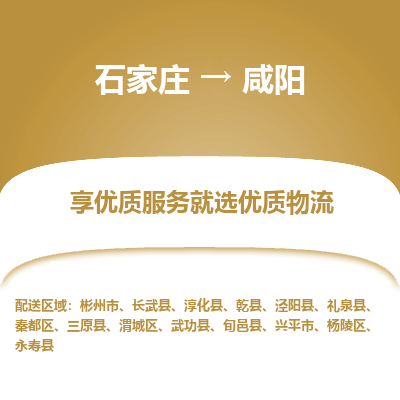 石家庄 → 咸阳

享优质服务就选优质物流

配送区域：彬州市、长武县、淳化县、乾县、泾阳县、礼泉县、秦都区、三原县、渭城区、武功县、旬邑县、兴平市、杨陵区、永寿县